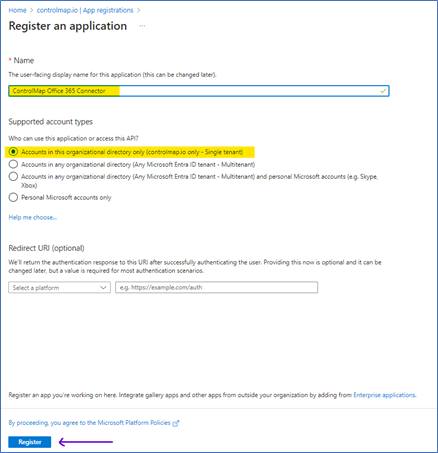 Home > controlmap.io | App registrations >

Register an application ...

* Name

The user-facing display name for this application (this can be changed later).

ControlMap Office 365 Connector

Supported account types

Who can use this application or access this API?

Accounts in this organizational directory only (controlmap.io only - Single tenant)

Accounts in any organizational directory (Any Microsoft Entra ID tenant - Multitenant)

Accounts in any organizational directory (Any Microsoft Entra ID tenant - Multitenant) and personal Microsoft accounts (e.g. Skype, Xbox)

Personal Microsoft accounts only

Help me choose...

Redirect URI (optional)

We'll return the authentication response to this URI after successfully authenticating the user. Providing this now is optional and it can be changed later, but a value is required for most authentication scenarios.

Select a platform

e.g. https://example.com/auth

Register an app you're working on here. Integrate gallery apps and other apps from outside your organization by adding from Enterprise applications.

By proceeding, you agree to the Microsoft Platform Policies

Register